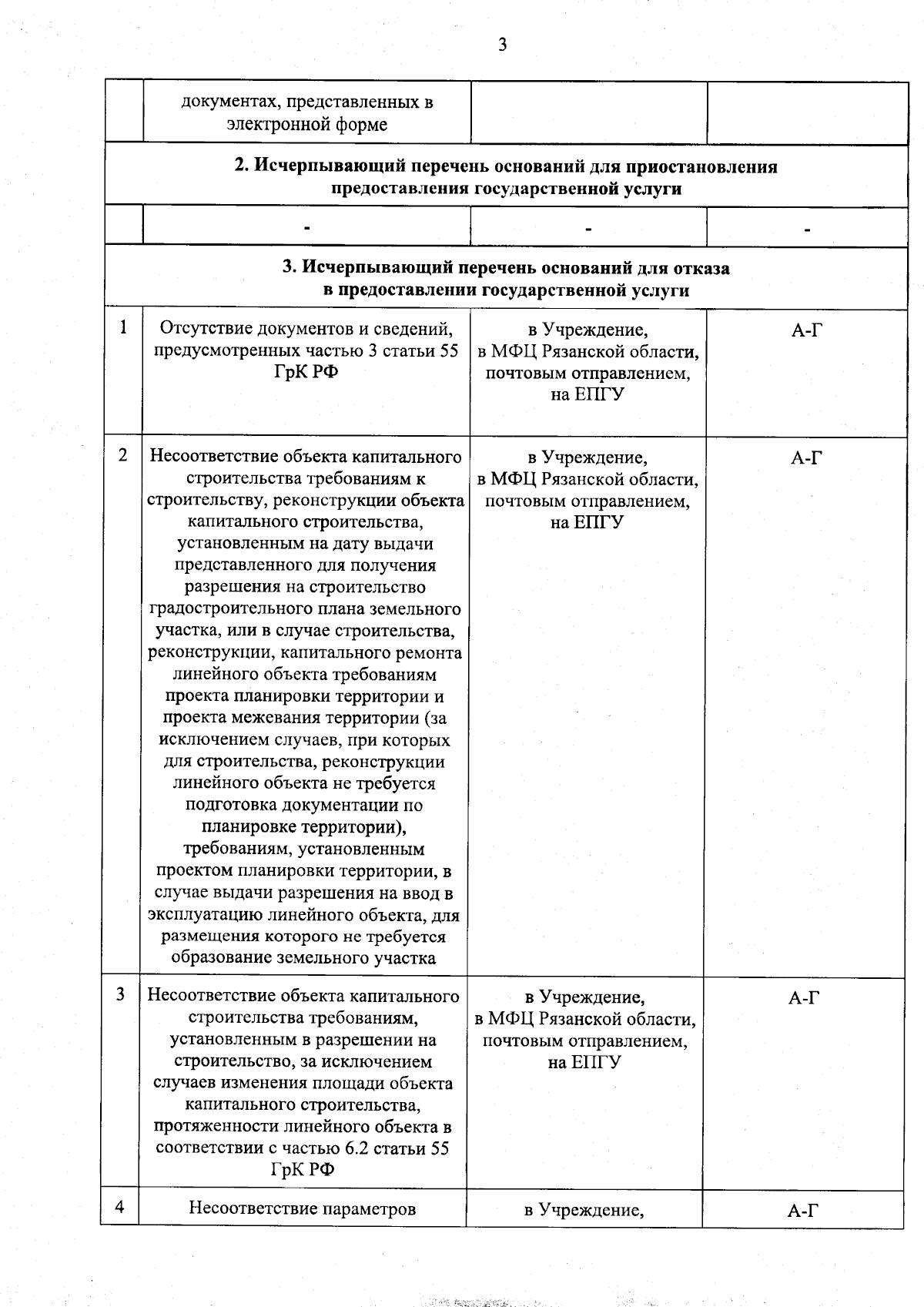 3

|  | документах, представленных в электронной форме |  |  |
|---|---|---|---|
| 2. Исчерпывающий перечень оснований для приостановления предоставления государственной услуги |  |  |  |
|  | - | - | - |
| 3. Исчерпывающий перечень оснований для отказа в предоставлении государственной услуги |  |  |  |
| 1 | Отсутствие документов и сведений, предусмотренных частью 3 статьи 55 ГрК РФ | в Учреждение, в МФЦ Рязанской области, почтовым отправлением, на ЕПГУ | А-Г |
| 2 | Несоответствие объекта капитального строительства требованиям к строительству, реконструкции объекта капитального строительства, установленным на дату выдачи представленного для получения разрешения на строительство градостроительного плана земельного участка, или в случае строительства, реконструкции, капитального ремонта линейного объекта требованиям проекта планировки территории и проекта межевания территории (за исключением случаев, при которых для строительства, реконструкции линейного объекта не требуется подготовка документации по планировке территории), требованиям, установленным проектом планировки территории, в случае выдачи разрешения на ввод в эксплуатацию линейного объекта, для размещения которого не требуется образование земельного участка | в Учреждение, в МФЦ Рязанской области, почтовым отправлением, на ЕПГУ | А-Г |
| 3 | Несоответствие объекта капитального строительства требованиям, установленным в разрешении на строительство, за исключением случаев изменения площади объекта капитального строительства, протяженности линейного объекта в соответствии с частью 6.2 статьи 55 ГрК РФ | в Учреждение, в МФЦ Рязанской области, почтовым отправлением, на ЕПГУ | А-Г |
| 4 | Несоответствие параметров | в Учреждение, | А-Г |